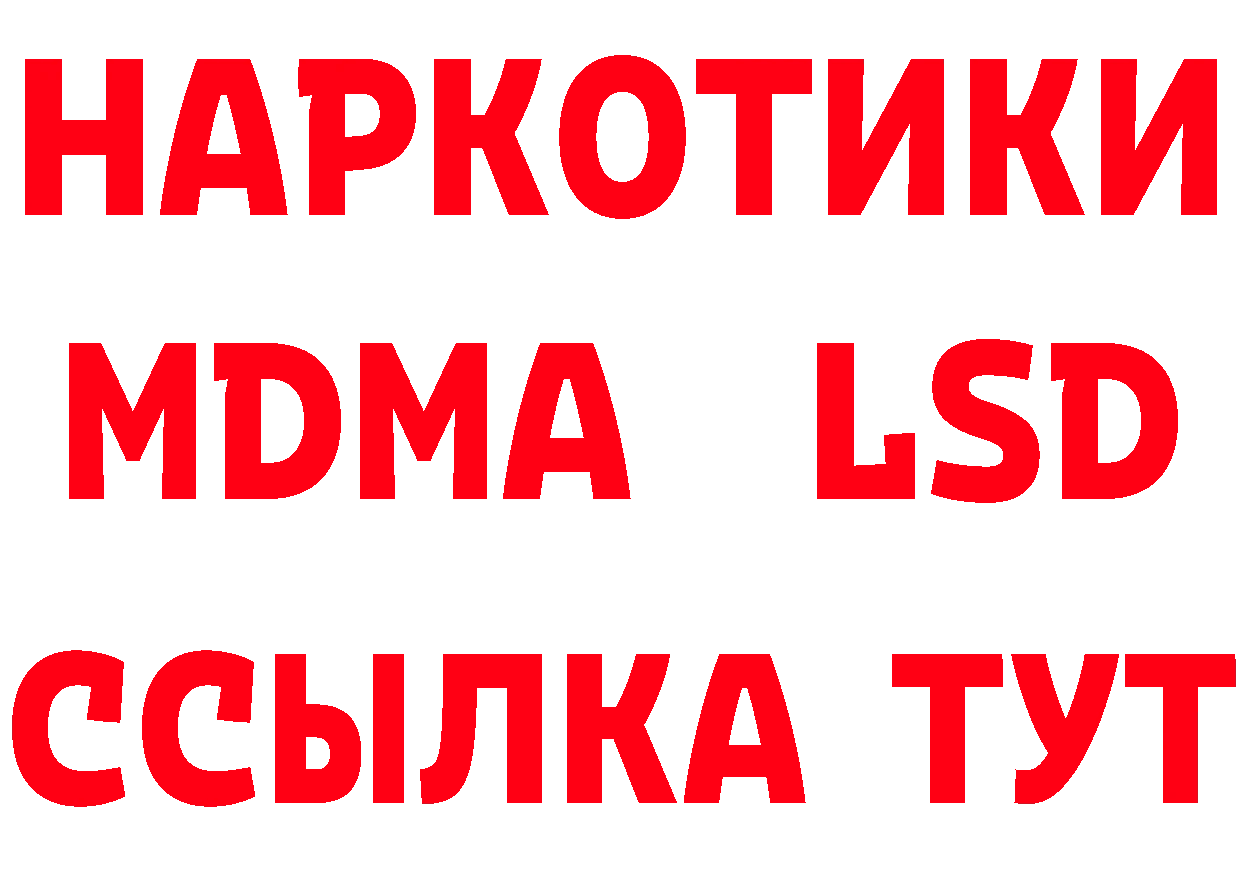 НАРКОТИКИ
MDMA LSD
ССЫЛКА ТУТ